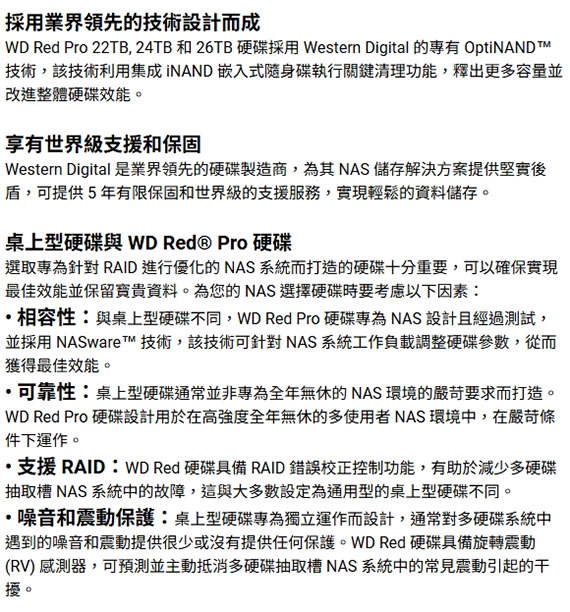 採用業界領先的技術設計而成
WD Red Pro 22TB, 24TB 和 26TB 硬碟採用 Western Digital 的專有 OptiNAND™ 技術，該技術利用集成 iNAND 嵌入式隨身碟執行關鍵清理功能，釋出更多容量並改進整體硬碟效能。

享有世界級支援和保固
Western Digital 是業界領先的硬碟製造商，為其 NAS 儲存解決方案提供堅實後盾，可提供 5 年有限保固和世界級的支援服務，實現輕鬆的資料儲存。

桌上型硬碟與 WD Red® Pro 硬碟
選取專為針對 RAID 進行優化的 NAS 系統而打造的硬碟十分重要，可以確保實現最佳效能並保留寶貴資料。為您的 NAS 選擇硬碟時要考慮以下因素：
• 相容性：與桌上型硬碟不同，WD Red Pro 硬碟專為 NAS 設計且經過測試，並採用 NASware™ 技術，該技術可針對 NAS 系統工作負載調整硬碟參數，從而獲得最佳效能。
• 可靠性：桌上型硬碟通常並非專為全年無休的 NAS 環境的嚴苛要求而打造。WD Red Pro 硬碟設計用於在高強度全年無休的多使用者 NAS 環境中，在嚴苛條件下運作。
• 支援 RAID：WD Red 硬碟具備 RAID 錯誤校正控制功能，有助於減少多硬碟抽取槽 NAS 系統中的故障，這與大多數設定為通用型的桌上型硬碟不同。
• 噪音和震動保護：桌上型硬碟專為獨立運作而設計，通常對多硬碟系統中遇到的噪音和震動提供很少或沒有提供任何保護。WD Red 硬碟具備旋轉震動 (RV) 感測器，可預測並主動抵消多硬碟抽取槽 NAS 系統中的常見震動引起的干擾。